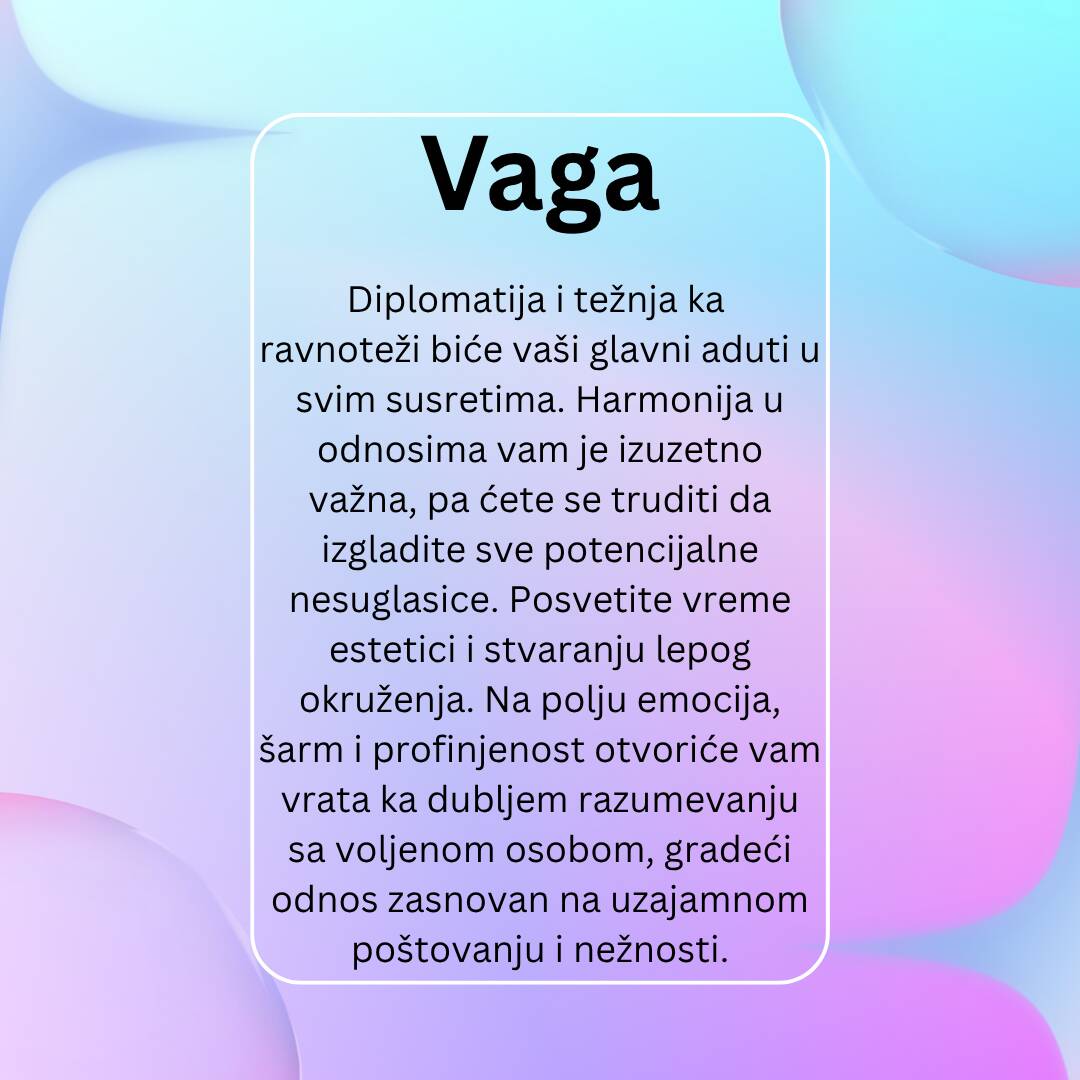 Vaga

Diplomatija i težnja ka ravnoteži biće vaši glavni aduti u svim susretima. Harmonija u odnosima vam je izuzetno važna, pa ćete se truditi da izgladite sve potencijalne nesuglasice. Posvetite vreme estetici i stvaranju lepog okruženja. Na polju emocija, šarm i profinjenost otvoriće vam vrata ka dubljem razumevanju sa voljenom osobom, gradeći odnos zasnovan na uzajamnom poštovanju i nežnosti.